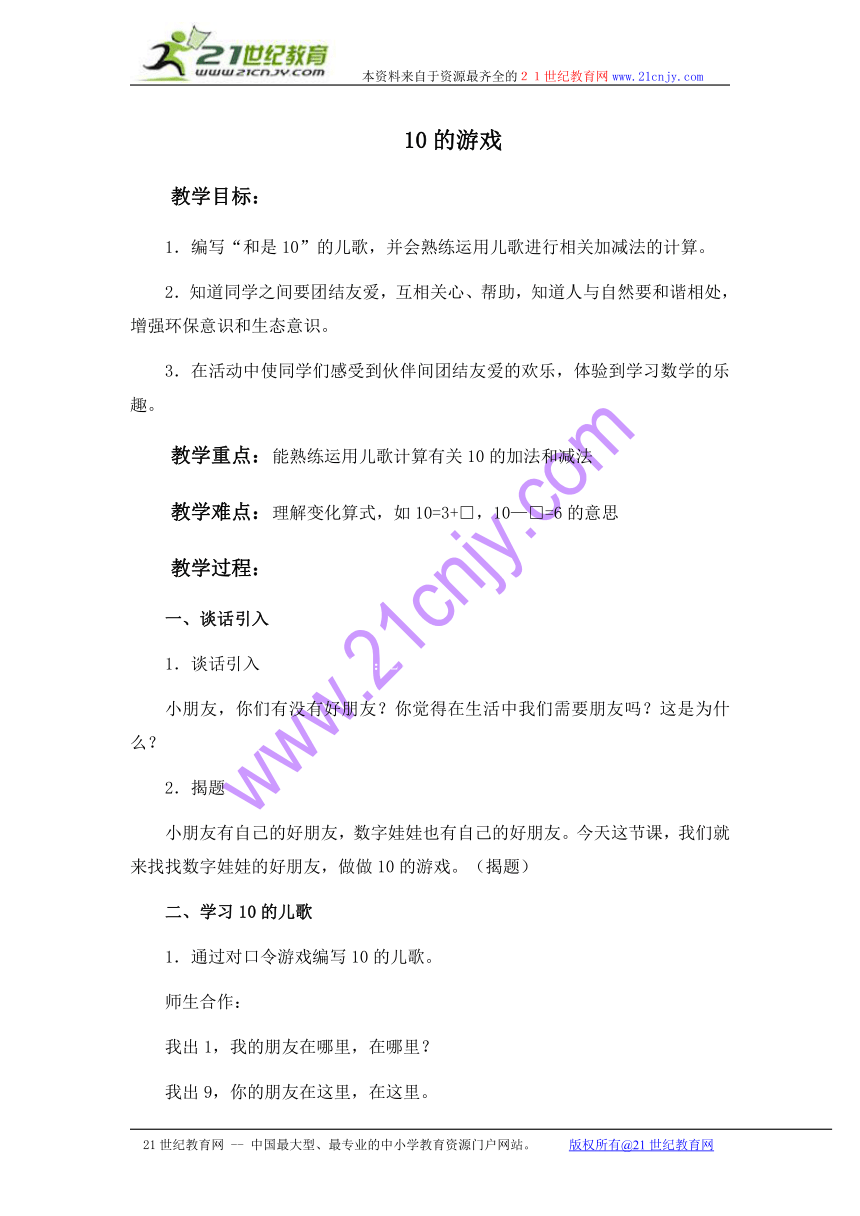 21世纪教育
www.21cnjy.com
本资料来自于资源最齐全的２１世纪教育网 www.21cnjy.com

10 的游戏

教学目标：

1．编写“和是 10”的儿歌，并会熟练运用儿歌进行相关加减法的计算。

2．知道同学之间要团结友爱，互相关心、帮助，知道人与自然要和谐相处，增强环保意识和生态意识。

3．在活动中使同学们感受到伙伴间团结友爱的欢乐，体验到学习数学的乐趣。

教学重点：能熟练运用儿歌计算有关 10 的加法和减法

教学难点：理解变化算式，如 10=3+□，10—□=6 的意思

教学过程：

一、谈话引入

1．谈话引入

小朋友，你们有没有好朋友？你觉得在生活中我们需要朋友吗？这是为什么？

2．揭题

小朋友有自己的好朋友，数字娃娃也有自己的好朋友。今天这节课，我们就来找找数字娃娃的好朋友，做做 10 的游戏。（揭题）

二、学习 10 的儿歌

1．通过对口令游戏编写 10 的儿歌。

师生合作：

我出 1，我的朋友在哪里，在哪里？

我出 9，你的朋友在这里，在这里。

www.21cnjy.com

21 世纪教育网 -- 中国最大型、最专业的中小学教育资源门户网站。 版权所有@21 世纪教育网